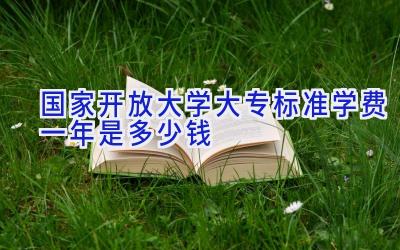 国家开放大学大专标准学费一年是多少钱